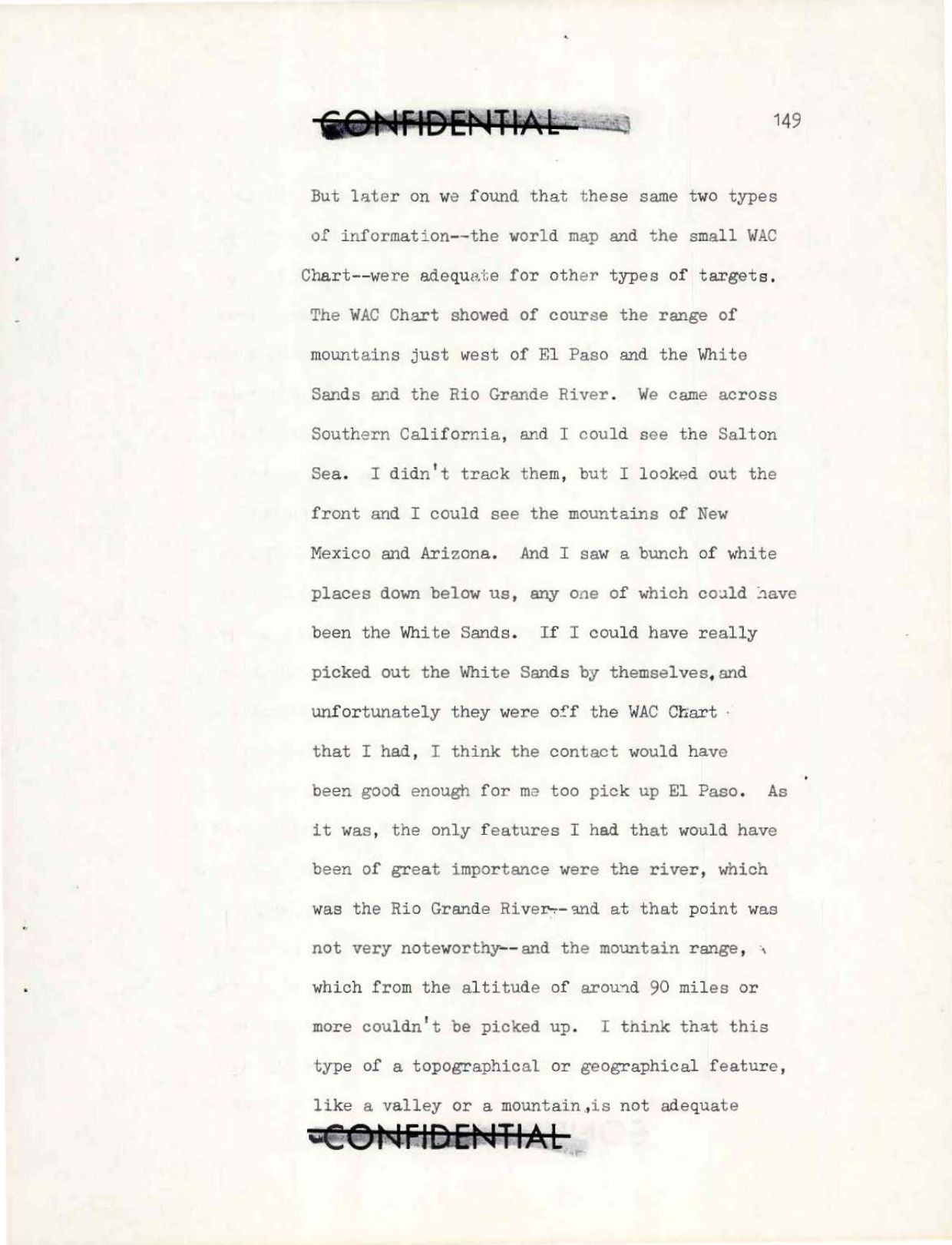 CONFIDENTIAL

149

But later on we found that these same two types of information--the world map and the small WAC Chart--were adequate for other types of targets. The WAC Chart showed of course the range of mountains just west of El Paso and the White Sands and the Rio Grande River. We came across Southern California, and I could see the Salton Sea. I didn't track them, but I looked out the front and I could see the mountains of New Mexico and Arizona. And I saw a bunch of white places down below us, any one of which could have been the White Sands. If I could have really picked out the White Sands by themselves, and unfortunately they were off the WAC Chart that I had, I think the contact would have been good enough for me too pick up El Paso. As it was, the only features I had that would have been of great importance were the river, which was the Rio Grande River--and at that point was not very noteworthy--and the mountain range, which from the altitude of around 90 miles or more couldn't be picked up. I think that this type of a topographical or geographical feature, like a valley or a mountain, is not adequate

CONFIDENTIAL